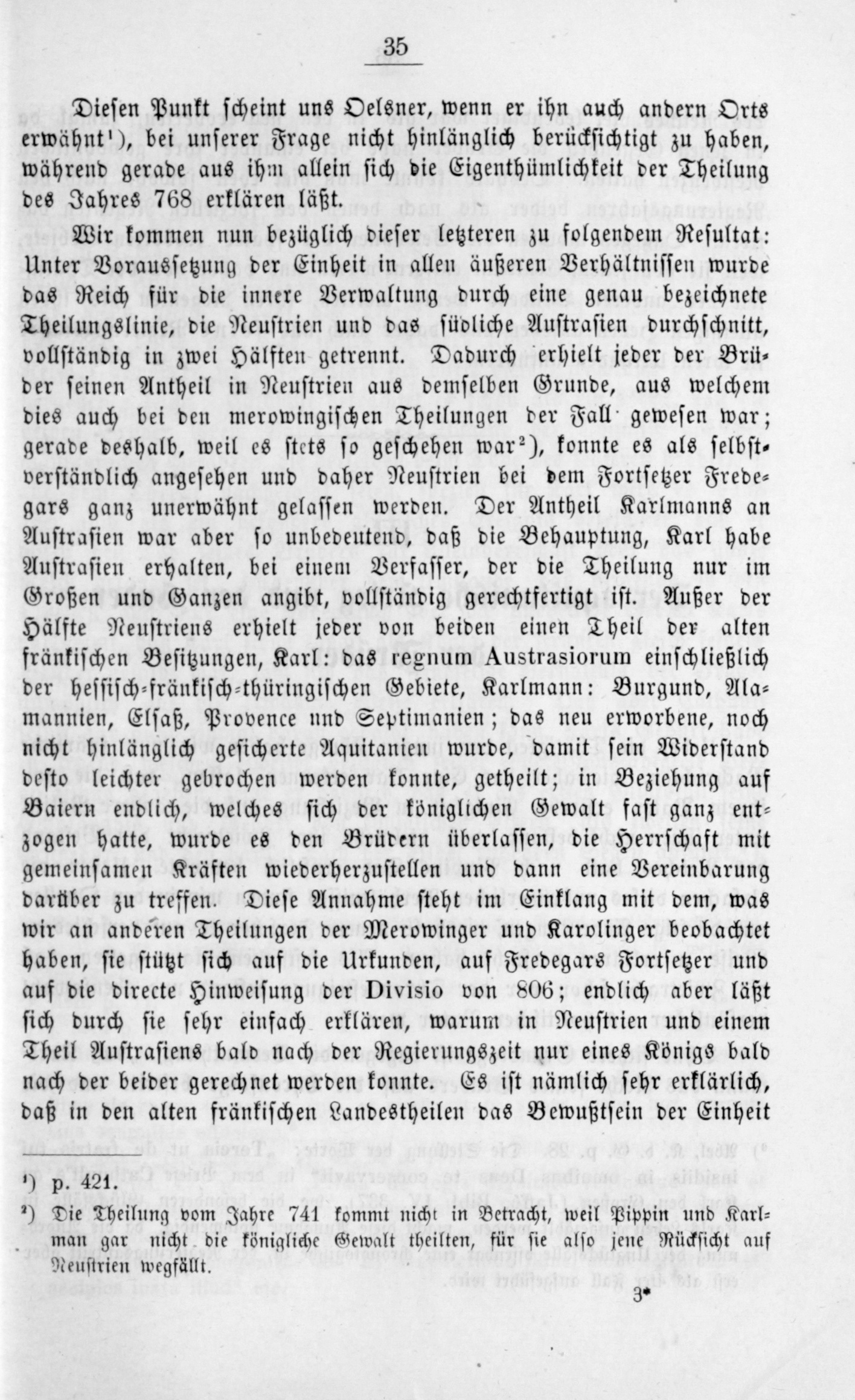 35

Diesen Punkt scheint uns Oelsner, wenn er ihn auch andern Orts erwähnt¹), bei unserer Frage nicht hinlänglich berücksichtigt zu haben, während gerade aus ihm allein sich die Eigenthümlichkeit der Theilung des Jahres 768 erklären läßt.

Wir kommen nun bezüglich dieser letzteren zu folgendem Resultat: Unter Voraussetzung der Einheit in allen äußeren Verhältnissen wurde das Reich für die innere Verwaltung durch eine genau bezeichnete Theilungslinie, die Neustrien und das südliche Austrasien durchschnitt, vollständig in zwei Hälften getrennt. Dadurch erhielt jeder der Brüder seinen Antheil in Neustrien aus demselben Grunde, aus welchem dies auch bei den merowingischen Theilungen der Fall gewesen war; gerade deshalb, weil es stets so geschehen war²), konnte es als selbstverständlich angesehen und daher Neustrien bei dem Fortsetzer Fredegars ganz unerwähnt gelassen werden. Der Antheil Karlmanns an Austrasien war aber so unbedeutend, daß die Behauptung, Karl habe Austrasien erhalten, bei einem Verfasser, der die Theilung nur im Großen und Ganzen angibt, vollständig gerechtfertigt ist. Außer der Hälfte Neustriens erhielt jeder von beiden einen Theil der alten fränkischen Besitzungen, Karl: das regnum Austrasiorum einschließlich der hessisch-fränkisch-thüringischen Gebiete, Karlmann: Burgund, Alamannien, Elsaß, Provence und Septimanien; das neu erworbene, noch nicht hinlänglich gesicherte Aquitanien wurde, damit sein Widerstand desto leichter gebrochen werden konnte, getheilt; in Beziehung auf Baiern endlich, welches sich der königlichen Gewalt fast ganz entzogen hatte, wurde es den Brüdern überlassen, die Herrschaft mit gemeinsamen Kräften wiederherzustellen und dann eine Vereinbarung darüber zu treffen. Diese Annahme steht im Einklang mit dem, was wir an anderen Theilungen der Merowinger und Karolinger beobachtet haben, sie stützt sich auf die Urkunden, auf Fredegars Fortsetzer und auf die directe Hinweisung der Divisio von 806; endlich aber läßt sich durch sie sehr einfach erklären, warum in Neustrien und einem Theil Austrasiens bald nach der Regierungszeit nur eines Königs bald nach der beider gerechnet werden konnte. Es ist nämlich sehr erklärlich, daß in den alten fränkischen Landestheilen das Bewußtsein der Einheit

¹) p. 421.

²) Die Theilung vom Jahre 741 kommt nicht in Betracht, weil Pippin und Karlman gar nicht die königliche Gewalt theilten, für sie also jene Rücksicht auf Neustrien wegfällt.

3*